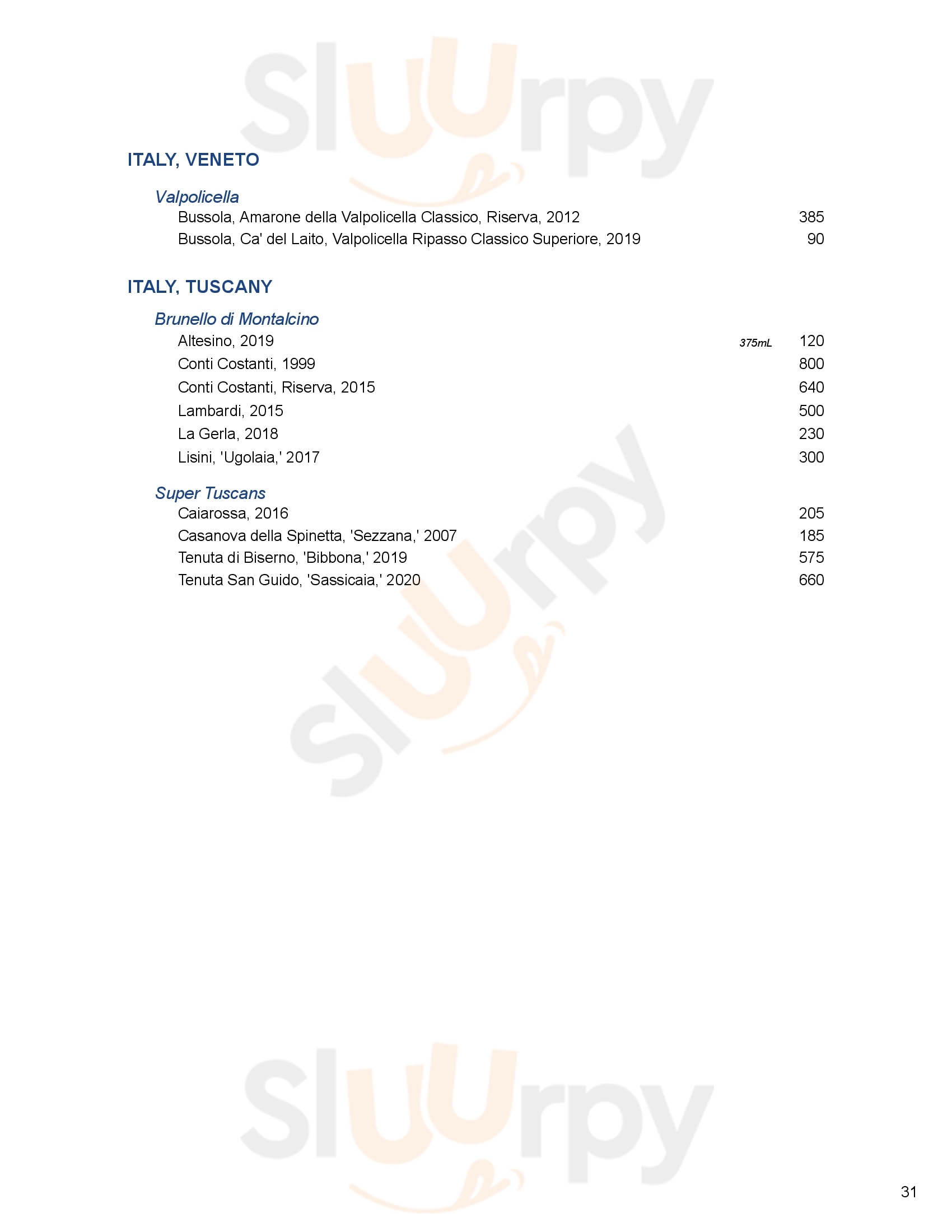 Sluurpy

ITALY, VENETO

Valpolicella
Bussola, Amarone della Valpolicella Classico, Riserva, 2012 385
Bussola, Ca' del Laito, Valpolicella Ripasso Classico Superiore, 2019 90

ITALY, TUSCANY

Brunello di Montalcino
Altesino, 2019 375mL 120
Conti Costanti, 1999 800
Conti Costanti, Riserva, 2015 640
Lambardi, 2015 500
La Gerla, 2018 230
Lisini, 'Ugolaia,' 2017 300

Super Tuscans
Caiarossa, 2016 205
Casanova della Spinetta, 'Sezzana,' 2007 185
Tenuta di Biserno, 'Bibbona,' 2019 575
Tenuta San Guido, 'Sassicaia,' 2020 660

Sluurpy

Sluurpy

31